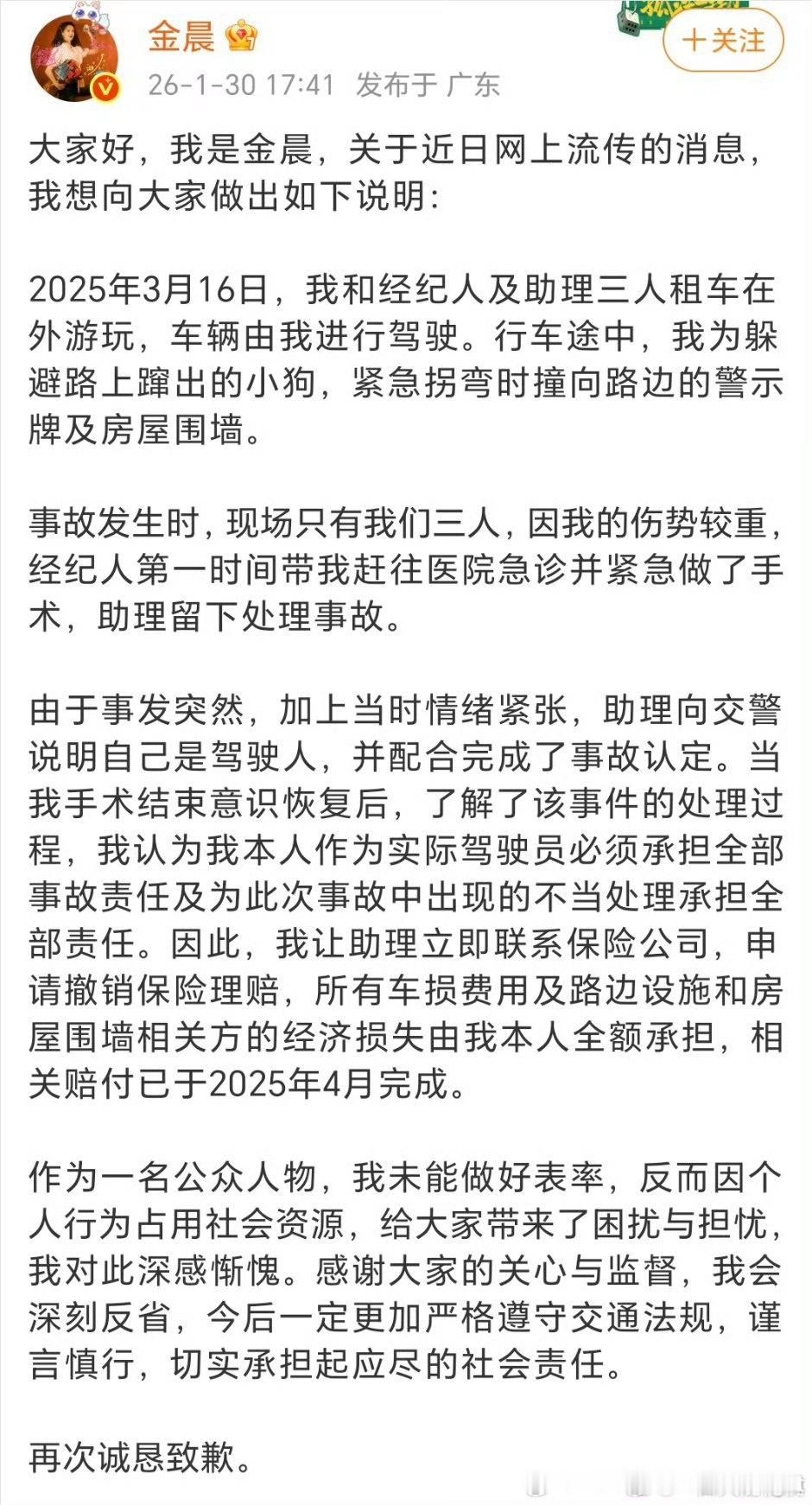 金晨

26-1-30 17:41 发布于 广东

＋关注

大家好，我是金晨，关于近日网上流传的消息，我想向大家做出如下说明：

2025年3月16日，我和经纪人及助理三人租车在外游玩，车辆由我进行驾驶。行车途中，我为躲避路上蹿出的小狗，紧急拐弯时撞向路边的警示牌及房屋围墙。

事故发生时，现场只有我们三人，因我的伤势较重，经纪人第一时间带我赶往医院急诊并紧急做了手术，助理留下处理事故。

由于事发突然，加上当时情绪紧张，助理向交警说明自己是驾驶人，并配合完成了事故认定。当我手术结束意识恢复后，了解了该事件的处理过程，我认为我本人作为实际驾驶员必须承担全部事故责任及为此次事故中出现的不当处理承担全部责任。因此，我让助理立即联系保险公司，申请撤销保险理赔，所有车损费用及路边设施和房屋围墙相关方的经济损失由我本人全额承担，相关赔付已于2025年4月完成。

作为一名公众人物，我未能做好表率，反而因个人行为占用社会资源，给大家带来了困扰与担忧，我对此深感惭愧。感谢大家的关心与监督，我会深刻反省，今后一定更加严格遵守交通法规，谨言慎行，切实承担起应尽的社会责任。

再次诚恳致歉。